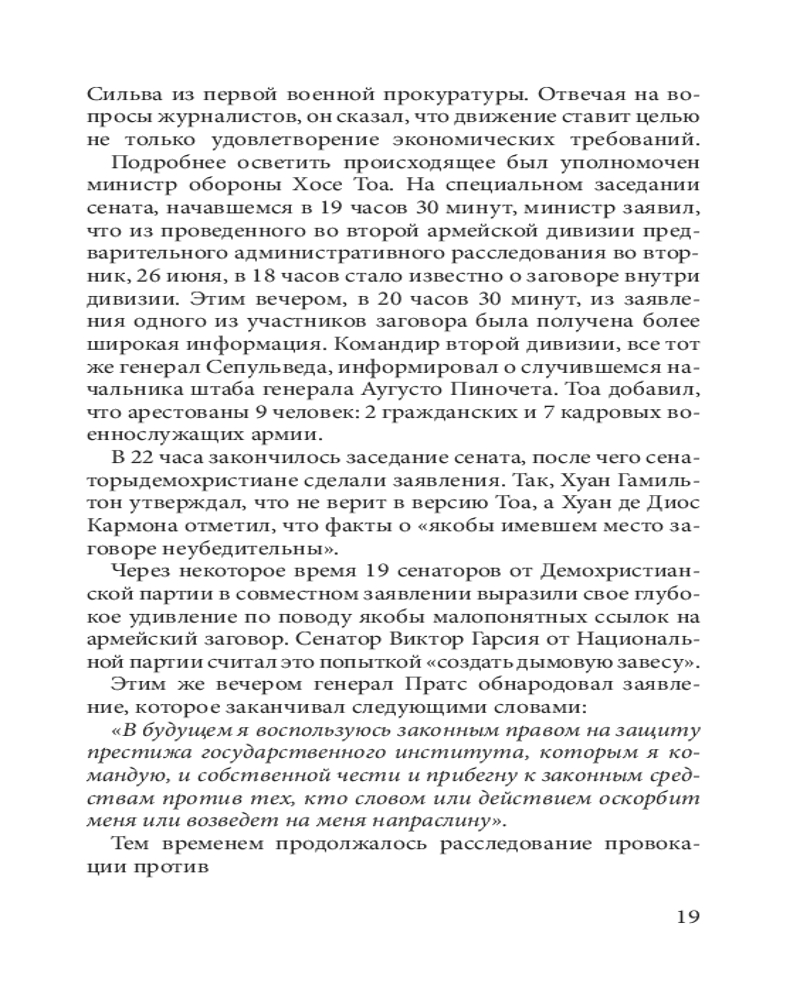 Сильва из первой военной прокуратуры. Отвечая на вопросы журналистов, он сказал, что движение ставит целью не только удовлетворение экономических требований.

Подробнее осветить происходящее был уполномочен министр обороны Хосе Тоа. На специальном заседании сената, начавшемся в 19 часов 30 минут, министр заявил, что из проведенного во второй армейской дивизии предварительного административного расследования во вторник, 26 июня, в 18 часов стало известно о заговоре внутри дивизии. Этим вечером, в 20 часов 30 минут, из заявления одного из участников заговора была получена более широкая информация. Командир второй дивизии, все тот же генерал Сепульведа, информировал о случившемся начальника штаба генерала Аугусто Пиночета. Тоа добавил, что арестованы 9 человек: 2 гражданских и 7 кадровых военнослужащих армии.

В 22 часа закончилось заседание сената, после чего сенаторыдемохристиане сделали заявления. Так, Хуан Гамильтон утверждал, что не верит в версию Тоа, а Хуан де Диос Кармона отметил, что факты о «якобы имевшем место заговоре неубедительны».

Через некоторое время 19 сенаторов от Демохристианской партии в совместном заявлении выразили свое глубокое удивление по поводу якобы малопонятных ссылок на армейский заговор. Сенатор Виктор Гарсия от Национальной партии считал это попыткой «создать дымовую завесу».

Этим же вечером генерал Пратс обнародовал заявление, которое заканчивал следующими словами:

«В будущем я воспользуюсь законным правом на защиту престижа государственного института, которым я командую, и собственной чести и прибегну к законным средствам против тех, кто словом или действием оскорбит меня или возведет на меня напраслину».

Тем временем продолжалось расследование провокации против

19